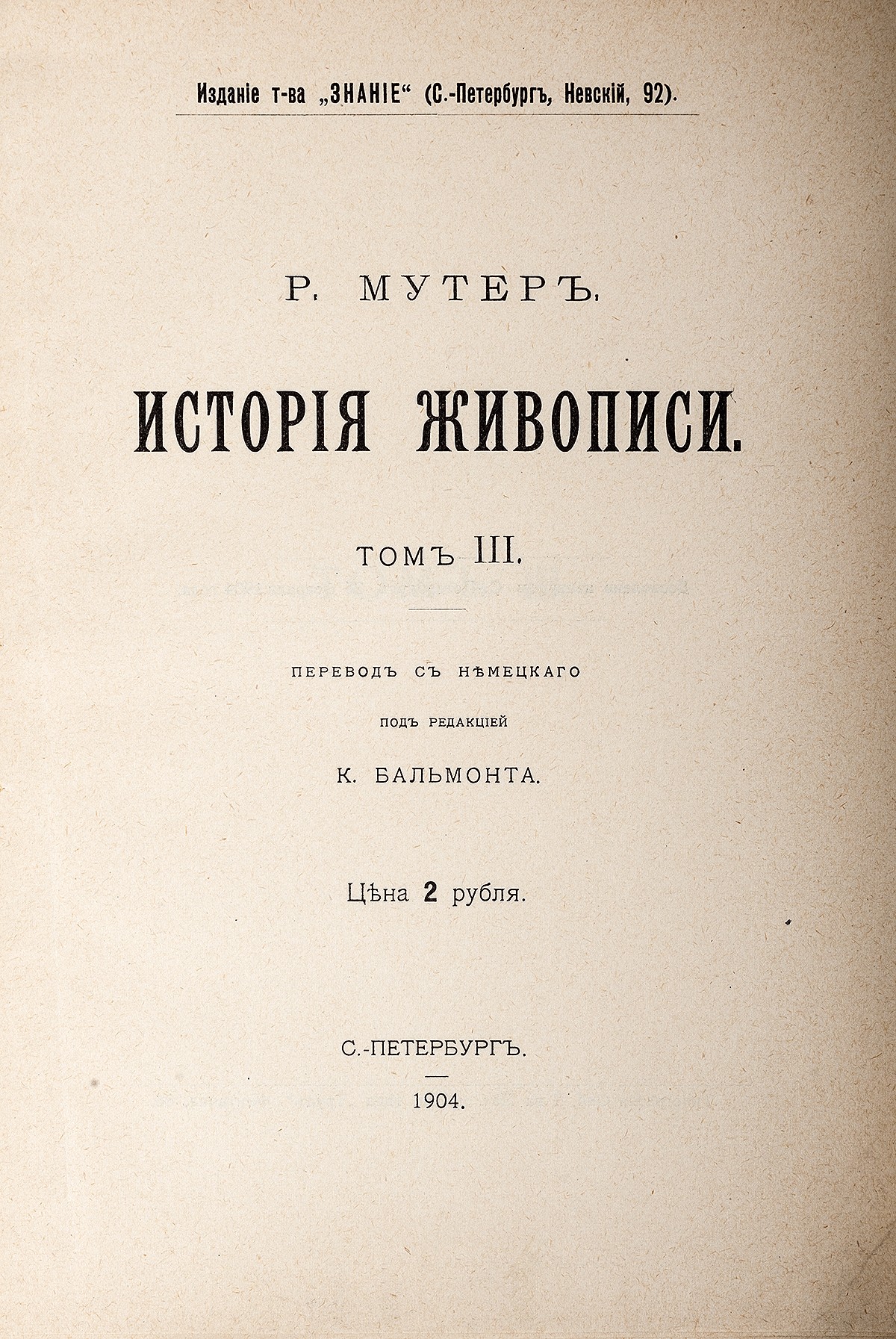 Изданіе т-ва „ЗНАНІЕ“ (С.-Петербургъ, Невскій, 92).

Р. МУТЕРЪ.

ИСТОРІЯ ЖИВОПИСИ.

ТОМЪ III.

ПЕРЕВОДЪ СЪ НѢМЕЦКАГО

ПОДЪ РЕДАКЦІЕЙ

К. БАЛЬМОНТА.

Цѣна 2 рубля.

С.-ПЕТЕРБУРГЪ.

1904.